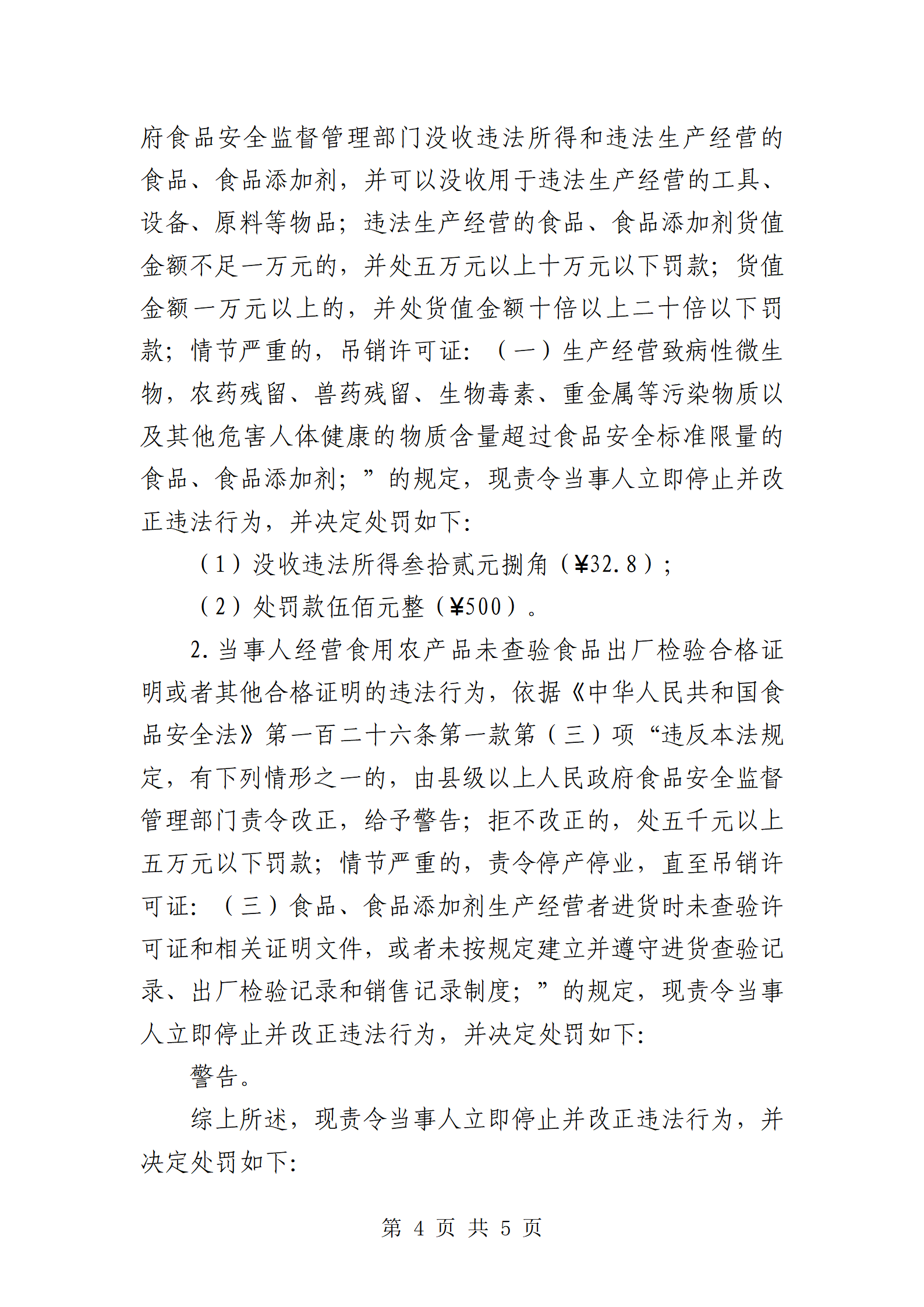 府食品安全监督管理部门没收违法所得和违法生产经营的食品、食品添加剂，并可以没收用于违法生产经营的工具、设备、原料等物品；违法生产经营的食品、食品添加剂货值金额不足一万元的，并处五万元以上十万元以下罚款；货值金额一万元以上的，并处货值金额十倍以上二十倍以下罚款；情节严重的，吊销许可证：（一）生产经营致病性微生物，农药残留、兽药残留、生物毒素、重金属等污染物质以及其他危害人体健康的物质含量超过食品安全标准限量的食品、食品添加剂；”的规定，现责令当事人立即停止并改正违法行为，并决定处罚如下:

（1）没收违法所得叁拾贰元捌角（¥32.8）；

（2）处罚款伍佰元整（¥500）。

2.当事人经营食用农产品未查验食品出厂检验合格证明或者其他合格证明的违法行为，依据《中华人民共和国食品安全法》第一百二十六条第一款第（三）项“违反本法规定，有下列情形之一的，由县级以上人民政府食品安全监督管理部门责令改正，给予警告；拒不改正的，处五千元以上五万元以下罚款；情节严重的，责令停产停业，直至吊销许可证：（三）食品、食品添加剂生产经营者进货时未查验许可证和相关证明文件，或者未按规定建立并遵守进货查验记录、出厂检验记录和销售记录制度；”的规定，现责令当事人立即停止并改正违法行为，并决定处罚如下:

警告。

综上所述，现责令当事人立即停止并改正违法行为，并决定处罚如下:

第 4 页 共 5 页